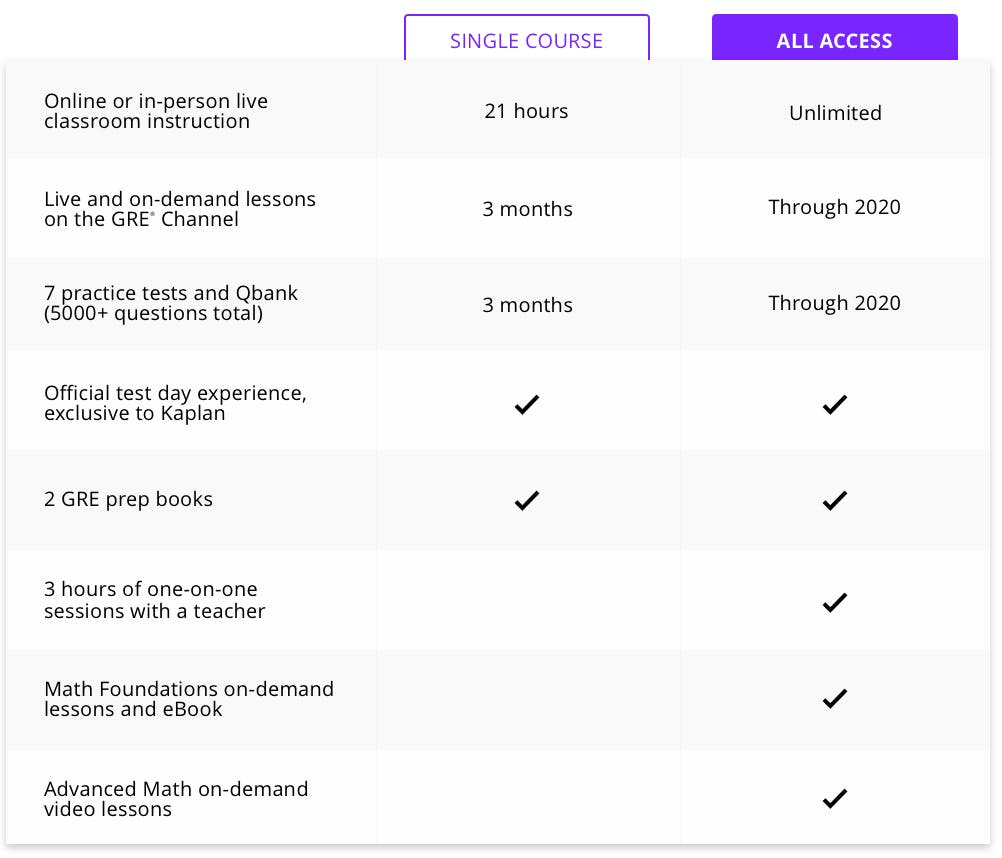 | | SINGLE COURSE | ALL ACCESS |
|---|---|---|
| Online or in-person live classroom instruction | 21 hours | Unlimited |
| Live and on-demand lessons on the GRE® Channel | 3 months | Through 2020 |
| 7 practice tests and Qbank (5000+ questions total) | 3 months | Through 2020 |
| Official test day experience, exclusive to Kaplan | ✓ | ✓ |
| 2 GRE prep books | ✓ | ✓ |
| 3 hours of one-on-one sessions with a teacher | | ✓ |
| Math Foundations on-demand lessons and eBook | | ✓ |
| Advanced Math on-demand video lessons | | ✓ |